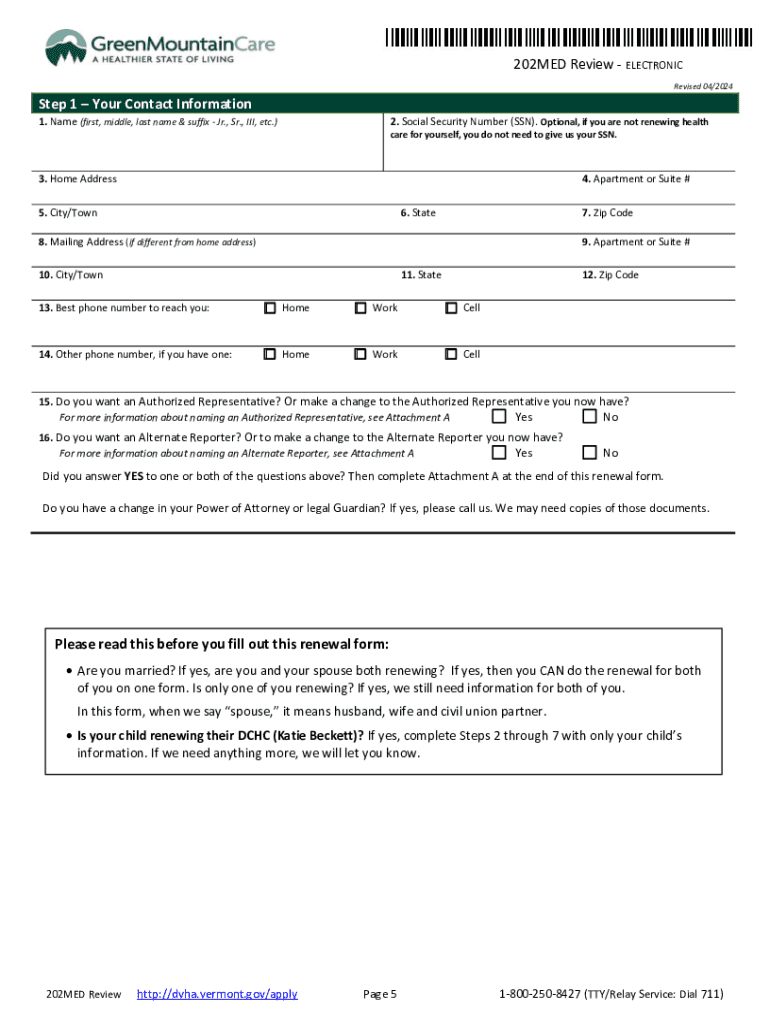 GreenMountainCare
A HEALTHIER STATE OF LIVING

202MED Review - ELECTRONIC

Revised 04/2024

Step 1 – Your Contact Information

1. Name (first, middle, last name & suffix - Jr., Sr., III, etc.)

2. Social Security Number (SSN). Optional, if you are not renewing health care for yourself, you do not need to give us your SSN.

3. Home Address

4. Apartment or Suite #

5. City/Town

6. State

7. Zip Code

8. Mailing Address (if different from home address)

9. Apartment or Suite #

10. City/Town

11. State

12. Zip Code

13. Best phone number to reach you: Home Work Cell

14. Other phone number, if you have one: Home Work Cell

15. Do you want an Authorized Representative? Or make a change to the Authorized Representative you now have?
For more information about naming an Authorized Representative, see Attachment A Yes No

16. Do you want an Alternate Reporter? Or to make a change to the Alternate Reporter you now have?
For more information about naming an Alternate Reporter, see Attachment A Yes No

Did you answer YES to one or both of the questions above? Then complete Attachment A at the end of this renewal form.

Do you have a change in your Power of Attorney or legal Guardian? If yes, please call us. We may need copies of those documents.

Please read this before you fill out this renewal form:

• Are you married? If yes, are you and your spouse both renewing? If yes, then you CAN do the renewal for both of you on one form. Is only one of you renewing? If yes, we still need information for both of you.

In this form, when we say "spouse," it means husband, wife and civil union partner.

• Is your child renewing their DCHC (Katie Beckett)? If yes, complete Steps 2 through 7 with only your child's information. If we need anything more, we will let you know.

202MED Review http://dvha.vermont.gov/apply Page 5 1-800-250-8427 (TTY/Relay Service: Dial 711)